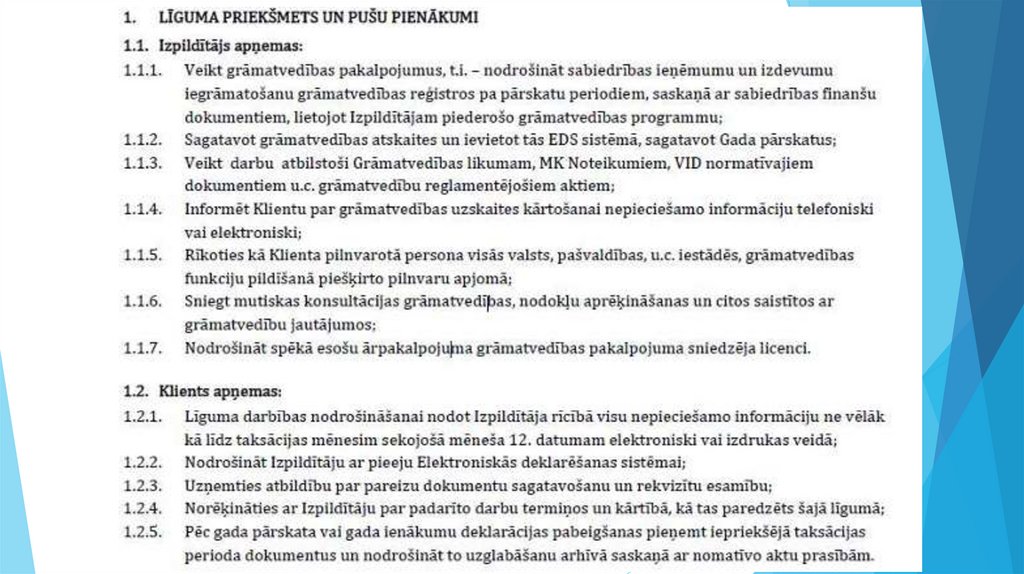 1. LĪGUMA PRIEKŠMETS UN PUŠU PIENĀKUMI

1.1. Izpildītājs apņemas:

1.1.1. Veikt grāmatvedības pakalpojumus, t.i. – nodrošināt sabiedrības ieņēmumu un izdevumu iegrāmatošanu grāmatvedības reģistros pa pārskatu periodiem, saskaņā ar sabiedrības finanšu dokumentiem, lietojot Izpildītājam piederošo grāmatvedības programmu;

1.1.2. Sagatavot grāmatvedības atskaites un ievietot tās EDS sistēmā, sagatavot Gada pārskatus;

1.1.3. Veikt darbu atbilstoši Grāmatvedības likumam, MK Noteikumiem, VID normatīvajiem dokumentiem u.c. grāmatvedību reglamentējošiem aktiem;

1.1.4. Informēt Klientu par grāmatvedības uzskaites kārtošanai nepieciešamo informāciju telefoniski vai elektroniski;

1.1.5. Rīkoties kā Klienta pilnvarotā persona visās valsts, pašvaldības, u.c. iestādēs, grāmatvedības funkciju pildīšanā piešķirto pilnvaru apjomā;

1.1.6. Sniegt mutiskas konsultācijas grāmatvedības, nodokļu aprēķināšanas un citos saistītos ar grāmatvedību jautājumos;

1.1.7. Nodrošināt spēkā esošu ārpakalpojuma grāmatvedības pakalpojuma sniedzēja licenci.

1.2. Klients apņemas:

1.2.1. Līguma darbības nodrošināšanai nodot Izpildītāja rīcībā visu nepieciešamo informāciju ne vēlāk kā līdz taksācijas mēnesim sekojošā mēneša 12. datumam elektroniski vai izdrukas veidā;

1.2.2. Nodrošināt Izpildītāju ar pieeju Elektroniskās deklarēšanas sistēmai;

1.2.3. Uzņemties atbildību par pareizu dokumentu sagatavošanu un rekvizītu esamību;

1.2.4. Norēķināties ar Izpildītāju par padarīto darbu termiņos un kārtībā, kā tas paredzēts šajā līgumā;

1.2.5. Pēc gada pārskata vai gada ienākumu deklarācijas pabeigšanas pieņemt iepriekšējā taksācijas perioda dokumentus un nodrošināt to uzglabāšanu arhīvā saskaņā ar nomatīvo aktu prasībām.